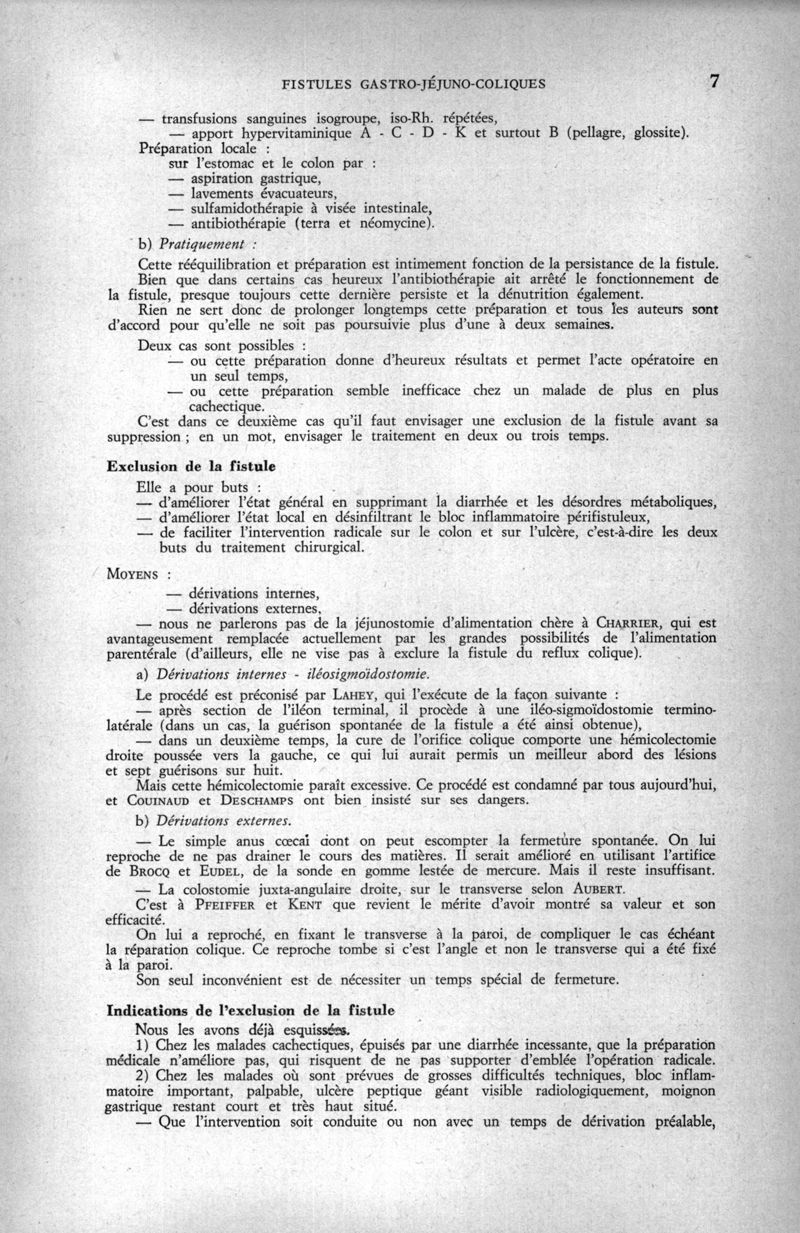 FISTULES GASTRO-JÉJUNO-COLIQUES 7

— transfusions sanguines isogroupe, iso-Rh. répétées,
— apport hypervitaminique A - C - D - K et surtout B (pellagre, glossite).

Préparation locale :
sur l'estomac et le colon par :
— aspiration gastrique,
— lavements évacuateurs,
— sulfamidothérapie à visée intestinale,
— antibiothérapie (terra et néomycine).

b) Pratiquement :

Cette rééquilibration et préparation est intimement fonction de la persistance de la fistule.

Bien que dans certains cas heureux l'antibiothérapie ait arrêté le fonctionnement de la fistule, presque toujours cette dernière persiste et la dénutrition également.

Rien ne sert donc de prolonger longtemps cette préparation et tous les auteurs sont d'accord pour qu'elle ne soit pas poursuivie plus d'une à deux semaines.

Deux cas sont possibles :
— ou cette préparation donne d'heureux résultats et permet l'acte opératoire en un seul temps,
— ou cette préparation semble inefficace chez un malade de plus en plus cachectique.

C'est dans ce deuxième cas qu'il faut envisager une exclusion de la fistule avant sa suppression ; en un mot, envisager le traitement en deux ou trois temps.

Exclusion de la fistule

Elle a pour buts :
— d'améliorer l'état général en supprimant la diarrhée et les désordres métaboliques,
— d'améliorer l'état local en désinfiltrant le bloc inflammatoire périfistuleux,
— de faciliter l'intervention radicale sur le colon et sur l'ulcère, c'est-à-dire les deux buts du traitement chirurgical.

MOYENS :
— dérivations internes,
— dérivations externes,
— nous ne parlerons pas de la jéjunostomie d'alimentation chère à CHARRIER, qui est avantageusement remplacée actuellement par les grandes possibilités de l'alimentation parentérale (d'ailleurs, elle ne vise pas à exclure la fistule du reflux colique).

a) Dérivations internes - iléosigmoïdostomie.

Le procédé est préconisé par LAHEY, qui l'exécute de la façon suivante :
— après section de l'iléon terminal, il procède à une iléo-sigmoïdostomie termino-latérale (dans un cas, la guérison spontanée de la fistule a été ainsi obtenue),
— dans un deuxième temps, la cure de l'orifice colique comporte une hémicolectomie droite poussée vers la gauche, ce qui lui aurait permis un meilleur abord des lésions et sept guérisons sur huit.

Mais cette hémicolectomie paraît excessive. Ce procédé est condamné par tous aujourd'hui, et COUINAUD et DESCHAMPS ont bien insisté sur ses dangers.

b) Dérivations externes.

— Le simple anus cœcal dont on peut escompter la fermeture spontanée. On lui reproche de ne pas drainer le cours des matières. Il serait amélioré en utilisant l'artifice de BROCQ et EUDEL, de la sonde en gomme lestée de mercure. Mais il reste insuffisant.

— La colostomie juxta-angulaire droite, sur le transverse selon AUBERT.

C'est à PFEIFFER et KENT que revient le mérite d'avoir montré sa valeur et son efficacité.

On lui a reproché, en fixant le transverse à la paroi, de compliquer le cas échéant la réparation colique. Ce reproche tombe si c'est l'angle et non le transverse qui a été fixé à la paroi.

Son seul inconvénient est de nécessiter un temps spécial de fermeture.

Indications de l'exclusion de la fistule

Nous les avons déjà esquissées.

1) Chez les malades cachectiques, épuisés par une diarrhée incessante, que la préparation médicale n'améliore pas, qui risquent de ne pas supporter d'emblée l'opération radicale.

2) Chez les malades où sont prévues de grosses difficultés techniques, bloc inflammatoire important, palpable, ulcère peptique géant visible radiologiquement, moignon gastrique restant court et très haut situé.

— Que l'intervention soit conduite ou non avec un temps de dérivation préalable,